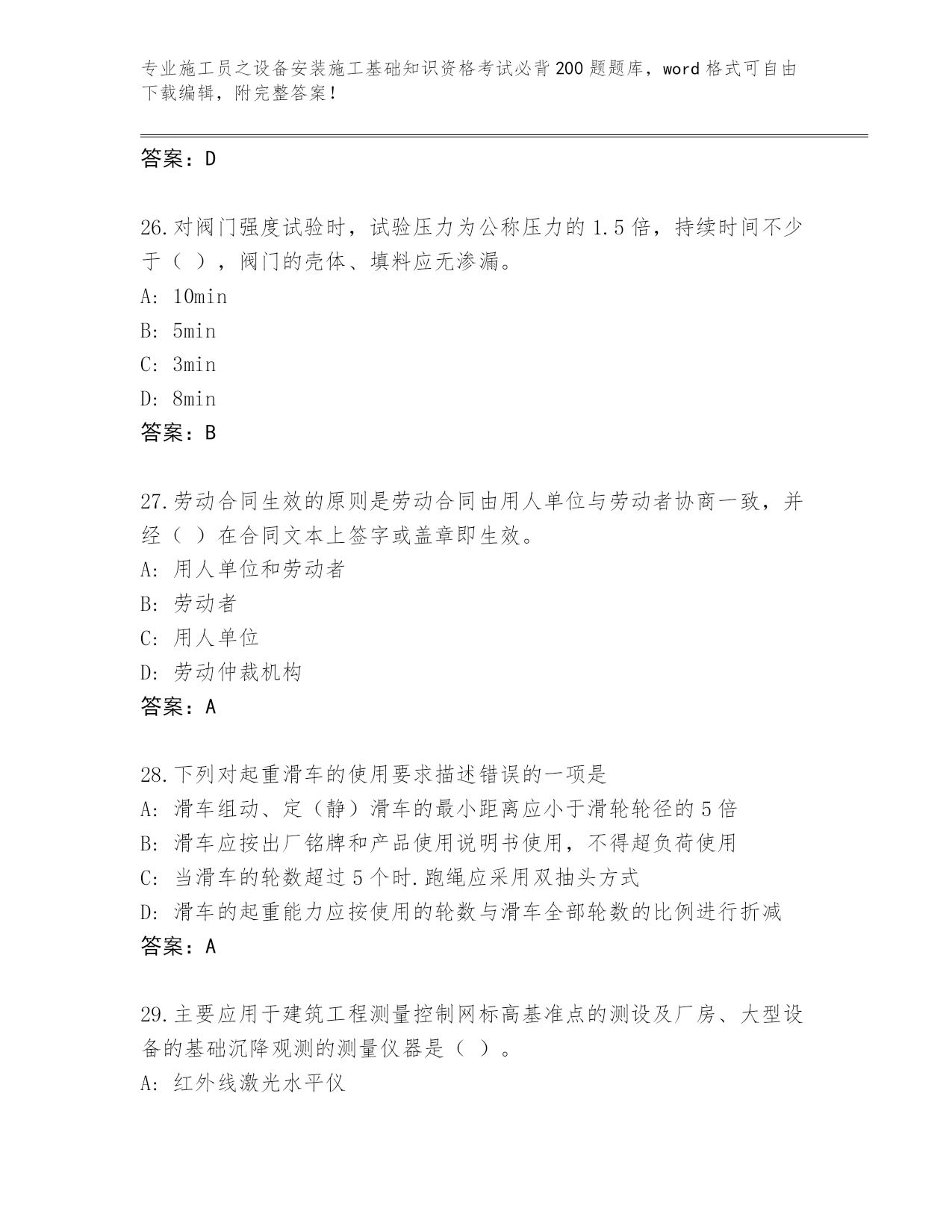 专业施工员之设备安装施工基础知识资格考试必背200题题库，word格式可自由下载编辑，附完整答案！

答案：D

26.对阀门强度试验时，试验压力为公称压力的1.5倍，持续时间不少于（ ），阀门的壳体、填料应无渗漏。
A: 10min
B: 5min
C: 3min
D: 8min
答案：B

27.劳动合同生效的原则是劳动合同由用人单位与劳动者协商一致，并经（ ）在合同文本上签字或盖章即生效。
A: 用人单位和劳动者
B: 劳动者
C: 用人单位
D: 劳动仲裁机构
答案：A

28.下列对起重滑车的使用要求描述错误的一项是
A: 滑车组动、定（静）滑车的最小距离应小于滑轮轮径的5倍
B: 滑车应按出厂铭牌和产品使用说明书使用，不得超负荷使用
C: 当滑车的轮数超过5个时.跑绳应采用双抽头方式
D: 滑车的起重能力应按使用的轮数与滑车全部轮数的比例进行折减
答案：A

29.主要应用于建筑工程测量控制网标高基准点的测设及厂房、大型设备的基础沉降观测的测量仪器是（ ）。
A: 红外线激光水平仪